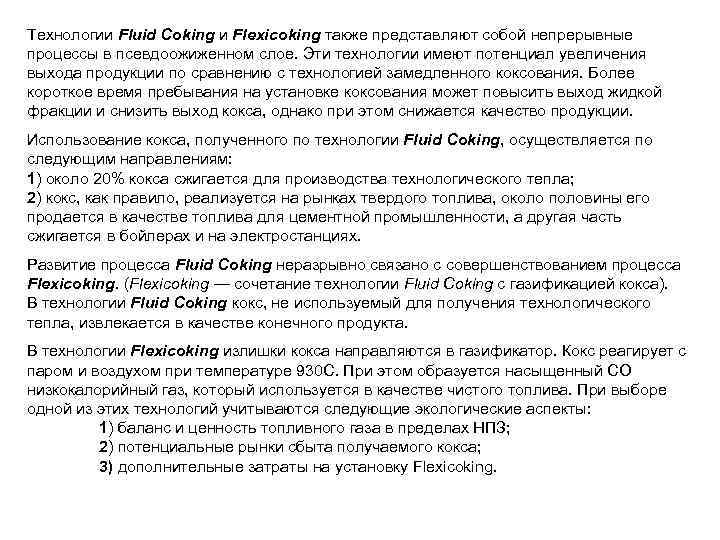 Технологии Fluid Coking и Flexicoking также представляют собой непрерывные процессы в псевдоожиженном слое. Эти технологии имеют потенциал увеличения выхода продукции по сравнению с технологией замедленного коксования. Более короткое время пребывания на установке коксования может повысить выход жидкой фракции и снизить выход кокса, однако при этом снижается качество продукции.

Использование кокса, полученного по технологии Fluid Coking, осуществляется по следующим направлениям:
1) около 20% кокса сжигается для производства технологического тепла;
2) кокс, как правило, реализуется на рынках твердого топлива, около половины его продается в качестве топлива для цементной промышленности, а другая часть сжигается в бойлерах и на электростанциях.

Развитие процесса Fluid Coking неразрывно связано с совершенствованием процесса Flexicoking. (Flexicoking — сочетание технологии Fluid Coking с газификацией кокса). В технологии Fluid Coking кокс, не используемый для получения технологического тепла, извлекается в качестве конечного продукта.

В технологии Flexicoking излишки кокса направляются в газификатор. Кокс реагирует с паром и воздухом при температуре 930С. При этом образуется насыщенный СО низкокалорийный газ, который используется в качестве чистого топлива. При выборе одной из этих технологий учитываются следующие экологические аспекты:
1) баланс и ценность топливного газа в пределах НПЗ;
2) потенциальные рынки сбыта получаемого кокса;
3) дополнительные затраты на установку Flexicoking.